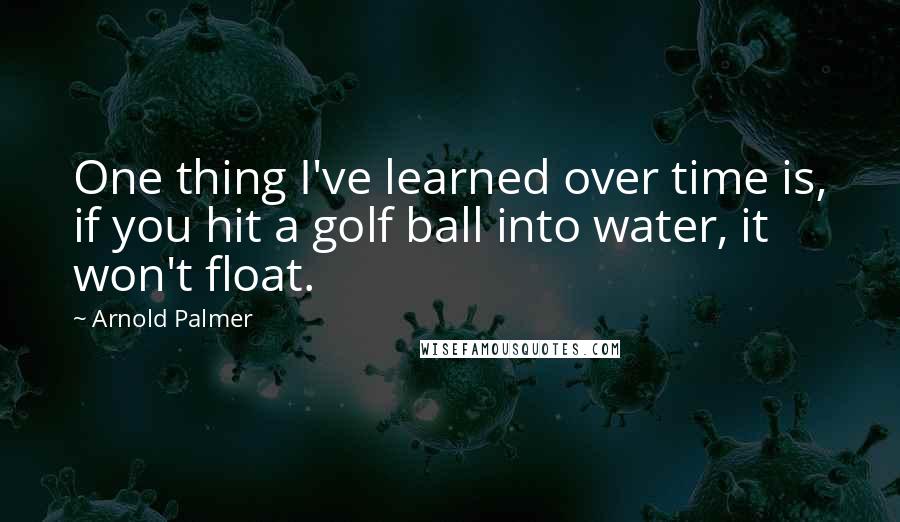 One thing I've learned over time is, if you hit a golf ball into water, it won't float.

~ Arnold Palmer

WISEFAMOUSQUOTES.COM